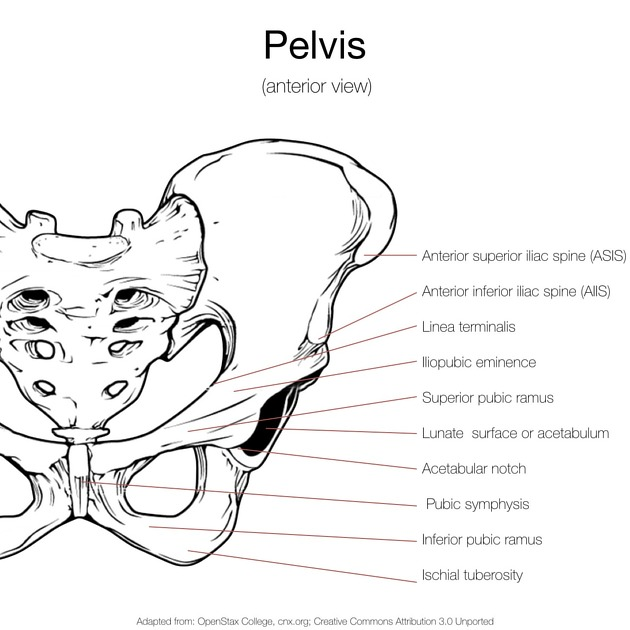 Pelvis

(anterior view)

Anterior superior iliac spine (ASIS)

Anterior inferior iliac spine (AIIS)

Linea terminalis

Iliopubic eminence

Superior pubic ramus

Lunate surface or acetabulum

Acetabular notch

Pubic symphysis

Inferior pubic ramus

Ischial tuberosity

Adapted from: OpenStax College, cnx.org; Creative Commons Attribution 3.0 Unported